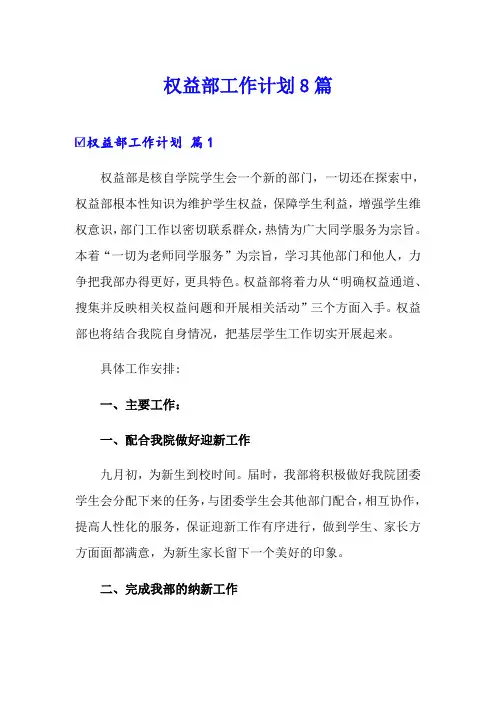 权益部工作计划8篇

☑权益部工作计划 篇1

权益部是核自学院学生会一个新的部门，一切还在探索中，权益部根本性知识为维护学生权益，保障学生利益，增强学生维权意识，部门工作以密切联系群众，热情为广大同学服务为宗旨。本着“一切为老师同学服务”为宗旨，学习其他部门和他人，力争把我部办得更好，更具特色。权益部将着力从“明确权益通道、搜集并反映相关权益问题和开展相关活动”三个方面入手。权益部也将结合我院自身情况，把基层学生工作切实开展起来。

具体工作安排：

一、主要工作：

一、配合我院做好迎新工作

九月初，为新生到校时间。届时，我部将积极做好我院团委学生会分配下来的任务，与团委学生会其他部门配合，相互协作，提高人性化的服务，保证迎新工作有序进行，做到学生、家长方方面面都满意，为新生家长留下一个美好的印象。

二、完成我部的纳新工作